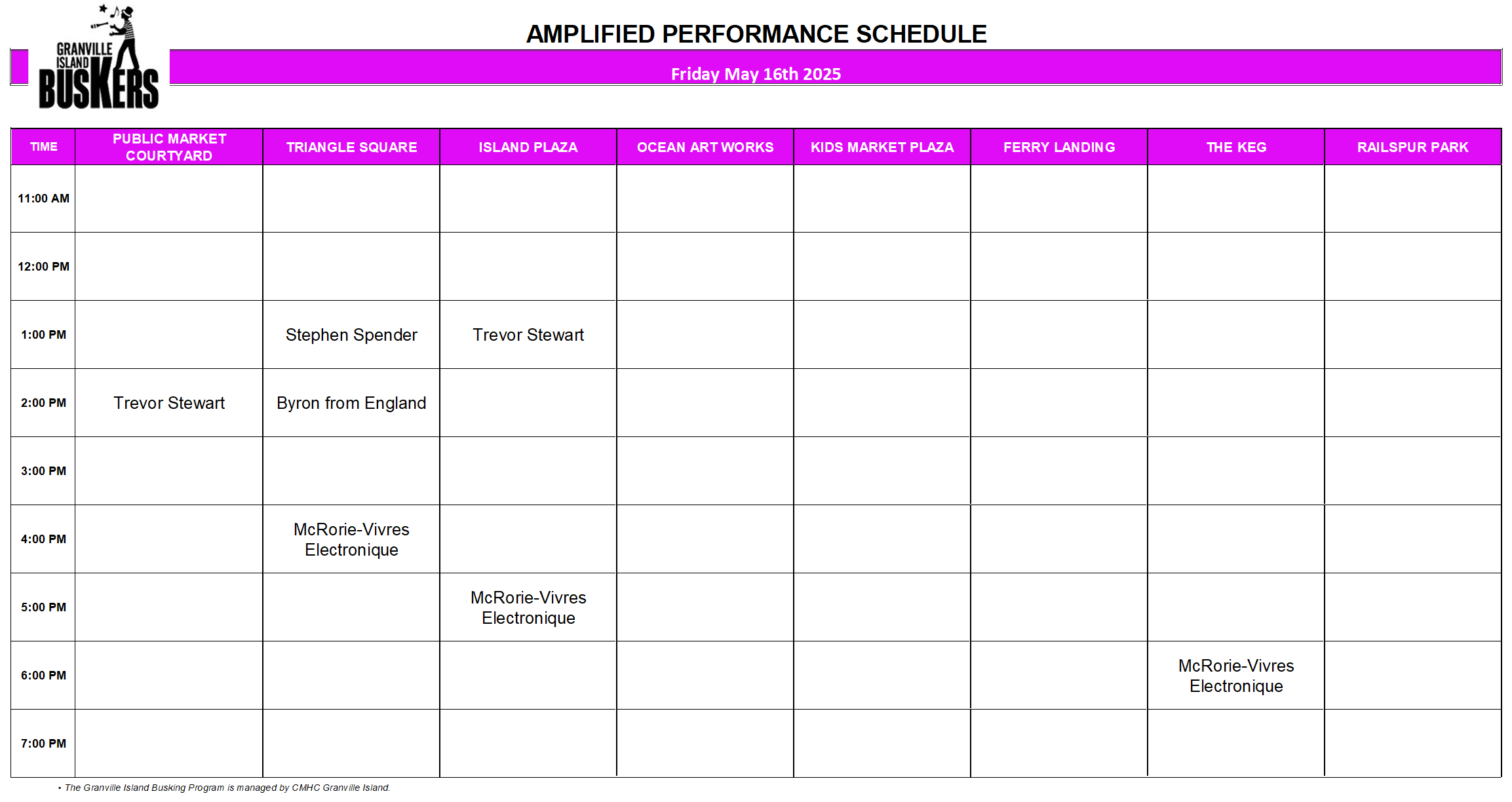 GRANVILLE ISLAND BUSKERS

AMPLIFIED PERFORMANCE SCHEDULE

Friday May 16th 2025

| TIME | PUBLIC MARKET COURTYARD | TRIANGLE SQUARE | ISLAND PLAZA | OCEAN ART WORKS | KIDS MARKET PLAZA | FERRY LANDING | THE KEG | RAILSPUR PARK |
|---|---|---|---|---|---|---|---|---|
| 11:00 AM | | | | | | | | |
| 12:00 PM | | | | | | | | |
| 1:00 PM | | Stephen Spender | Trevor Stewart | | | | | |
| 2:00 PM | Trevor Stewart | Byron from England | | | | | | |
| 3:00 PM | | | | | | | | |
| 4:00 PM | | McRorie-Vivres Electronique | | | | | | |
| 5:00 PM | | | McRorie-Vivres Electronique | | | | | |
| 6:00 PM | | | | | | | McRorie-Vivres Electronique | |
| 7:00 PM | | | | | | | | |

• The Granville Island Busking Program is managed by CMHC Granville Island.